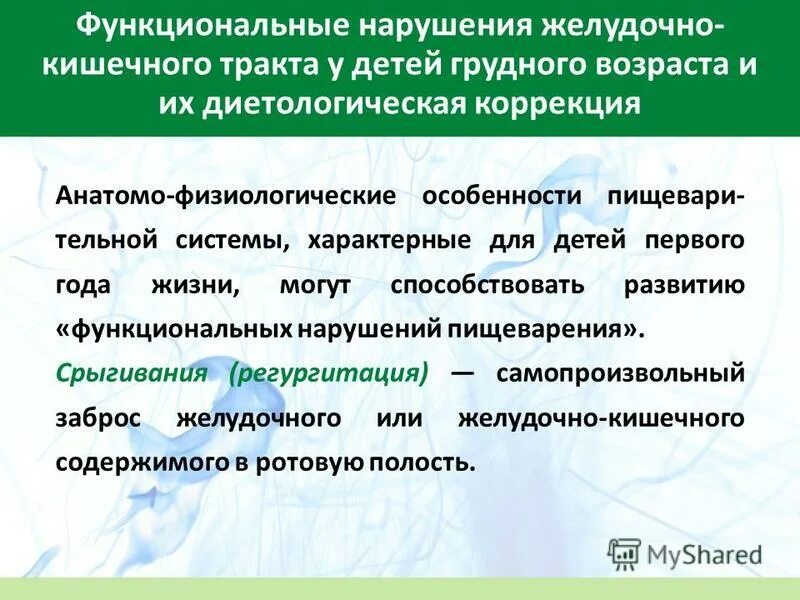 Функциональные нарушения желудочно-кишечного тракта у детей грудного возраста и их диетологическая коррекция

Анатомо-физиологические особенности пищеварительной системы, характерные для детей первого года жизни, могут способствовать развитию «функциональных нарушений пищеварения».

Срыгивания (регургитация) — самопроизвольный заброс желудочного или желудочно-кишечного содержимого в ротовую полость.

MyShared